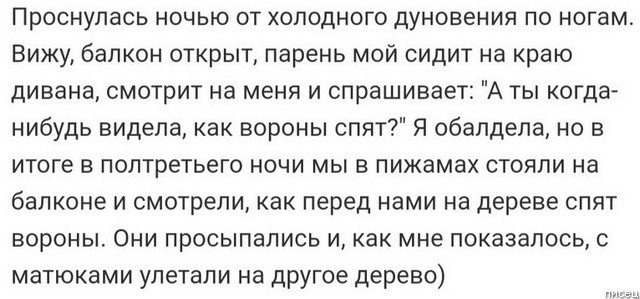 Проснулась ночью от холодного дуновения по ногам. Вижу, балкон открыт, парень мой сидит на краю дивана, смотрит на меня и спрашивает: "А ты когда-нибудь видела, как вороны спят?" Я обалдела, но в итоге в полтретьего ночи мы в пижамах стояли на балконе и смотрели, как перед нами на дереве спят вороны. Они просыпались и, как мне показалось, с матюками улетали на другое дерево)

писец